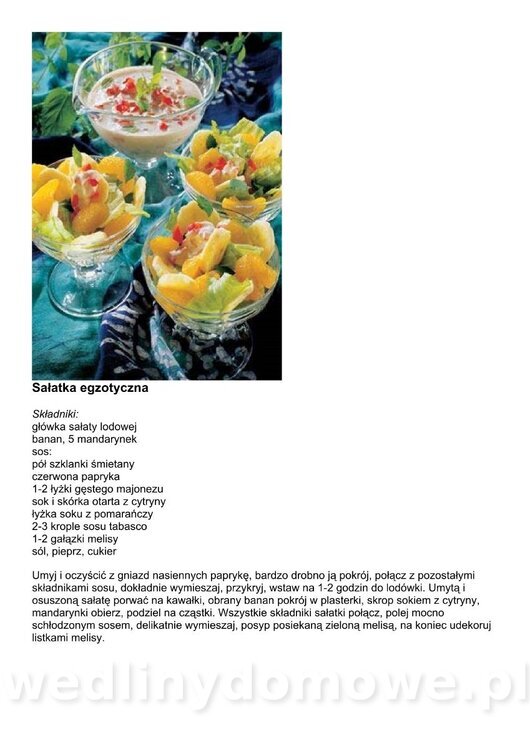 Sałatka egzotyczna

Składniki:
główka sałaty lodowej
banan, 5 mandarynek
sos:
pół szklanki śmietany
czerwona papryka
1-2 łyżki gęstego majonezu
sok i skórka otarta z cytryny
łyżka soku z pomarańczy
2-3 krople sosu tabasco
1-2 gałązki melisy
sól, pieprz, cukier

Umyj i oczyścić z gniazd nasiennych paprykę, bardzo drobno ją pokrój, połącz z pozostałymi składnikami sosu, dokładnie wymieszaj, przykryj, wstaw na 1-2 godzin do lodówki. Umytą i osuszoną sałatę porwać na kawałki, obrany banan pokrój w plasterki, skrop sokiem z cytryny, mandarynki obierz, podziel na cząstki. Wszystkie składniki sałatki połącz, polej mocno schłodzonym sosem, delikatnie wymieszaj, posyp posiekaną zieloną melisą, na koniec udekoruj listkami melisy.

wedlinydomowe.pl